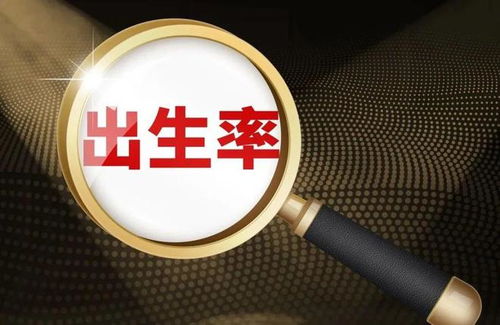 出生率